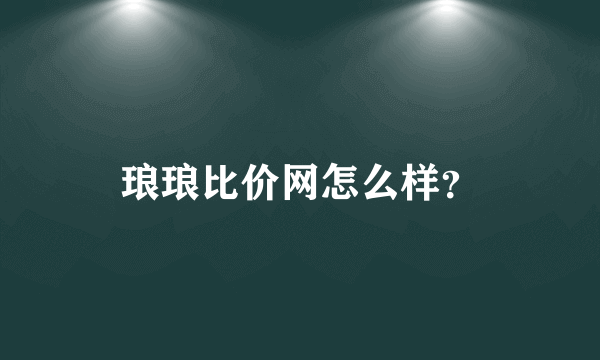 琅琅比价网怎么样?